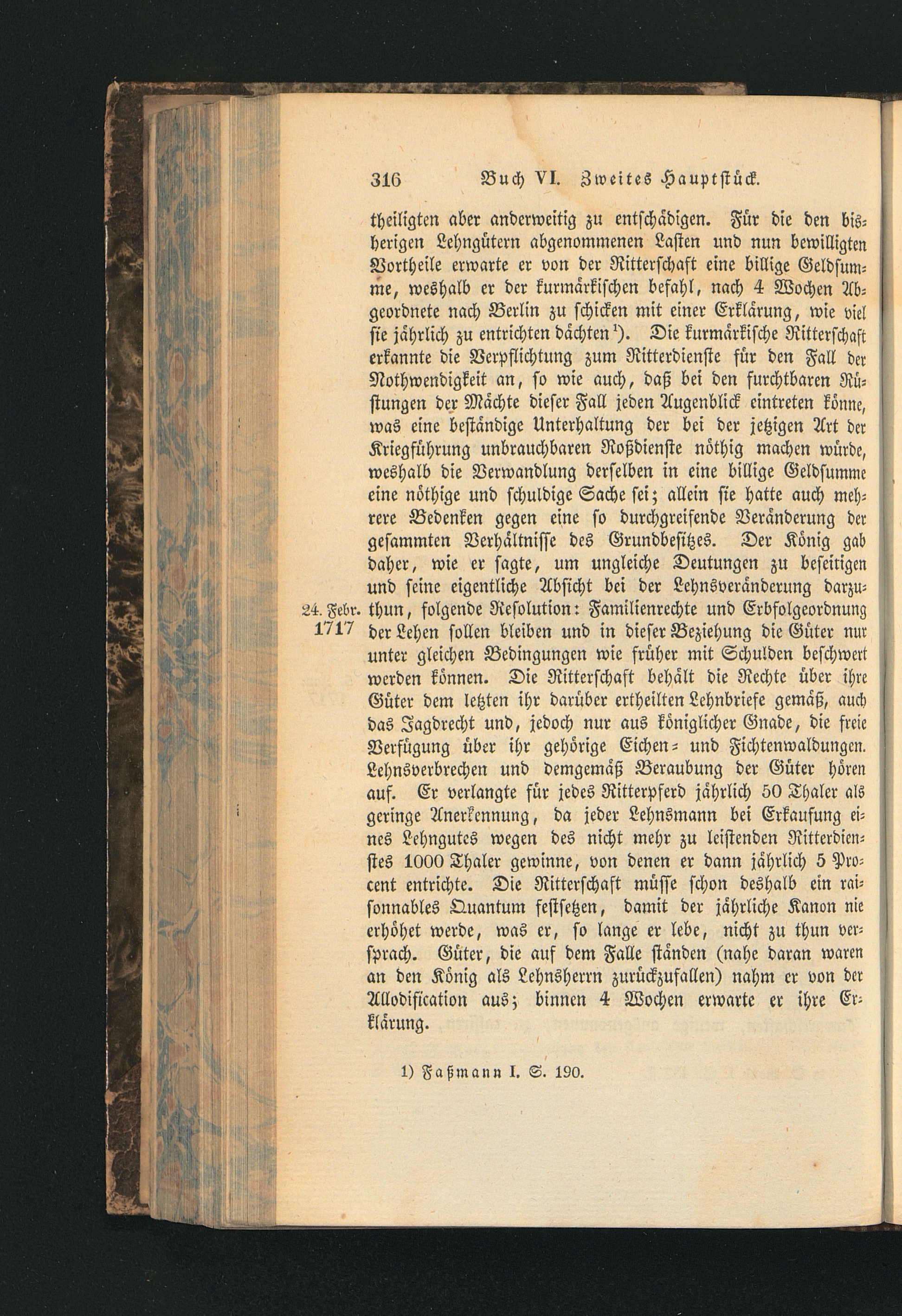 316 Buch VI. Zweites Hauptstück.

theiligten aber anderweitig zu entschädigen. Für die den bisherigen Lehngütern abgenommenen Lasten und nun bewilligten Vortheile erwarte er von der Ritterschaft eine billige Geldsumme, weshalb er der kurmärkischen befahl, nach 4 Wochen Abgeordnete nach Berlin zu schicken mit einer Erklärung, wie viel sie jährlich zu entrichten dächten $^{1}$). Die kurmärkische Ritterschaft erkannte die Verpflichtung zum Ritterdienste für den Fall der Nothwendigkeit an, so wie auch, daß bei den furchtbaren Rüstungen der Mächte dieser Fall jeden Augenblick eintreten könne, was eine beständige Unterhaltung der bei der jetzigen Art der Kriegführung unbrauchbaren Roßdienste nöthig machen würde, weshalb die Verwandlung derselben in eine billige Geldsumme eine nöthige und schuldige Sache sei; allein sie hatte auch mehrere Bedenken gegen eine so durchgreifende Veränderung der gesammten Verhältnisse des Grundbesitzes. Der König gab daher, wie er sagte, um ungleiche Deutungen zu beseitigen und seine eigentliche Absicht bei der Lehnsveränderung darzuthun, folgende Resolution: Familienrechte und Erbfolgeordnung der Lehen sollen bleiben und in dieser Beziehung die Güter nur unter gleichen Bedingungen wie früher mit Schulden beschwert werden können. Die Ritterschaft behält die Rechte über ihre Güter dem letzten ihr darüber ertheilten Lehnbriefe gemäß, auch das Jagdrecht und, jedoch nur aus königlicher Gnade, die freie Verfügung über ihr gehörige Eichen- und Fichtenwaldungen. Lehnsverbrechen und demgemäß Beraubung der Güter hören auf. Er verlangte für jedes Ritterpferd jährlich 50 Thaler als geringe Anerkennung, da jeder Lehnsmann bei Erkaufung eines Lehngutes wegen des nicht mehr zu leistenden Ritterdienstes 1000 Thaler gewinne, von denen er dann jährlich 5 Procent entrichte. Die Ritterschaft müsse schon deshalb ein raisonnables Quantum festsetzen, damit der jährliche Kanon nie erhöhet werde, was er, so lange er lebe, nicht zu thun versprach. Güter, die auf dem Falle ständen (nahe daran waren an den König als Lehnsherrn zurückzufallen) nahm er von der Allodification aus; binnen 4 Wochen erwarte er ihre Erklärung.

24. Febr. 1717

1) Faßmann I. S. 190.